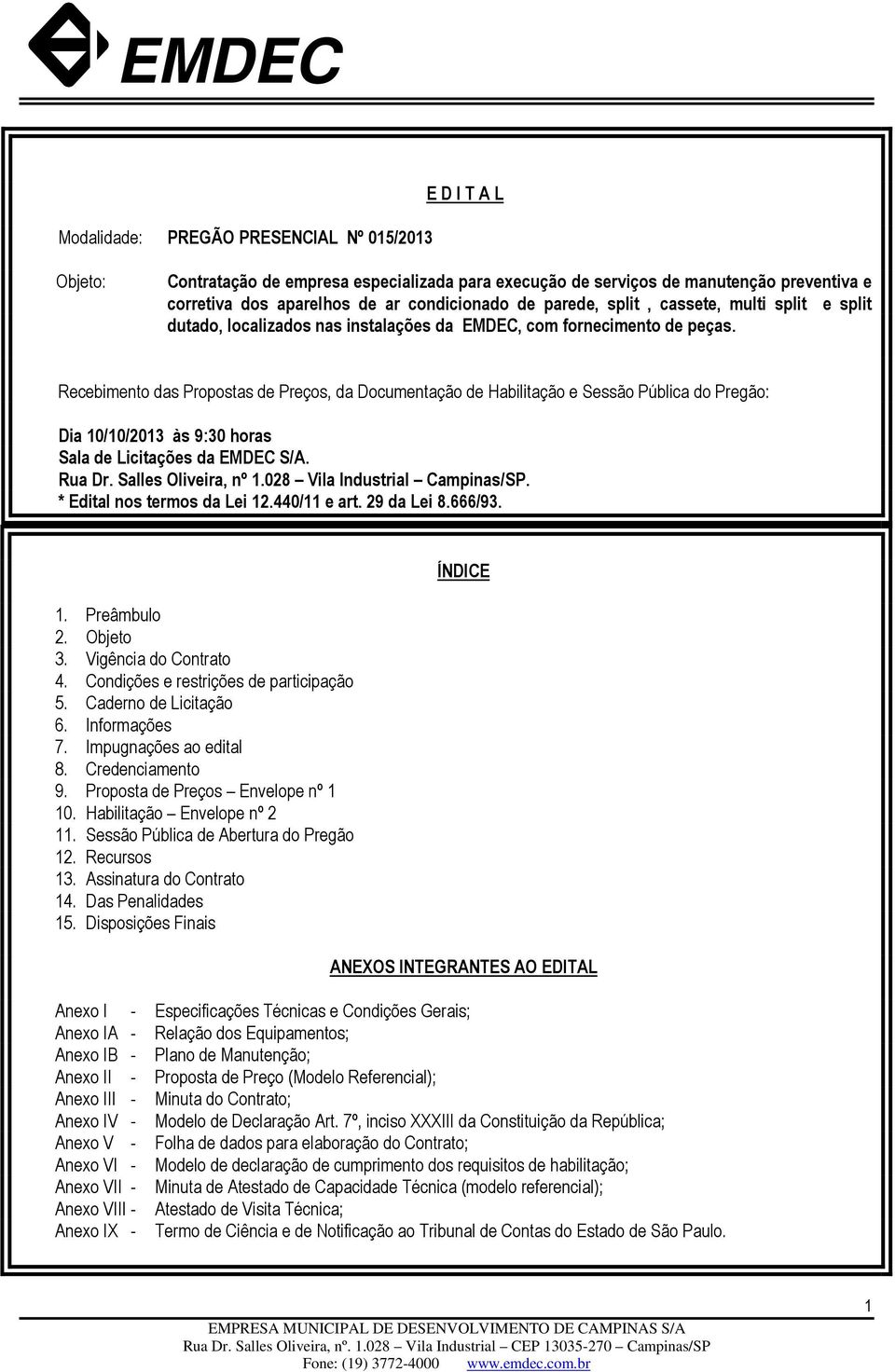 EMDEC

E D I T A L

Modalidade: PREGÃO PRESENCIAL Nº 015/2013

Objeto: Contratação de empresa especializada para execução de serviços de manutenção preventiva e corretiva dos aparelhos de ar condicionado de parede, split , cassete, multi split e split dutado, localizados nas instalações da EMDEC, com fornecimento de peças.

Recebimento das Propostas de Preços, da Documentação de Habilitação e Sessão Pública do Pregão:

Dia 10/10/2013 às 9:30 horas
Sala de Licitações da EMDEC S/A.
Rua Dr. Salles Oliveira, nº 1.028 – Vila Industrial – Campinas/SP.
* Edital nos termos da Lei 12.440/11 e art. 29 da Lei 8.666/93.

ÍNDICE

1. Preâmbulo
2. Objeto
3. Vigência do Contrato
4. Condições e restrições de participação
5. Caderno de Licitação
6. Informações
7. Impugnações ao edital
8. Credenciamento
9. Proposta de Preços – Envelope nº 1
10. Habilitação – Envelope nº 2
11. Sessão Pública de Abertura do Pregão
12. Recursos
13. Assinatura do Contrato
14. Das Penalidades
15. Disposições Finais

ANEXOS INTEGRANTES AO EDITAL

Anexo I - Especificações Técnicas e Condições Gerais;
Anexo IA - Relação dos Equipamentos;
Anexo IB - Plano de Manutenção;
Anexo II - Proposta de Preço (Modelo Referencial);
Anexo III - Minuta do Contrato;
Anexo IV - Modelo de Declaração Art. 7º, inciso XXXIII da Constituição da República;
Anexo V - Folha de dados para elaboração do Contrato;
Anexo VI - Modelo de declaração de cumprimento dos requisitos de habilitação;
Anexo VII - Minuta de Atestado de Capacidade Técnica (modelo referencial);
Anexo VIII - Atestado de Visita Técnica;
Anexo IX - Termo de Ciência e de Notificação ao Tribunal de Contas do Estado de São Paulo.

1

EMPRESA MUNICIPAL DE DESENVOLVIMENTO DE CAMPINAS S/A
Rua Dr. Salles Oliveira, nº. 1.028 – Vila Industrial – CEP 13035-270 – Campinas/SP
Fone: (19) 3772-4000 www.emdec.com.br